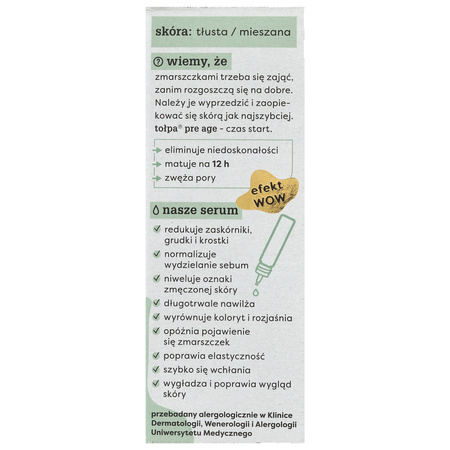 skóra: tłusta / mieszana

wiemy, że

zmarszczkami trzeba się zająć, zanim rozgoszczą się na dobre. Należy je wyprzedzić i zaopiekować się skórą jak najszybciej. tołpa® pre age - czas start.

eliminuje niedoskonałości
matuje na 12 h
zwęża pory

efekt WOW

nasze serum

redukuje zaskórniki, grudki i krostki
normalizuje wydzielanie sebum
niweluje oznaki zmęczonej skóry
długotrwale nawilża
wyrównuje koloryt i rozjaśnia
opóźnia pojawienie się zmarszczek
poprawia elastyczność
szybko się wchłania
wygładza i poprawia wygląd skóry

przebadany alergologicznie w Klinice Dermatologii, Wenerologii i Alergologii Uniwersytetu Medycznego